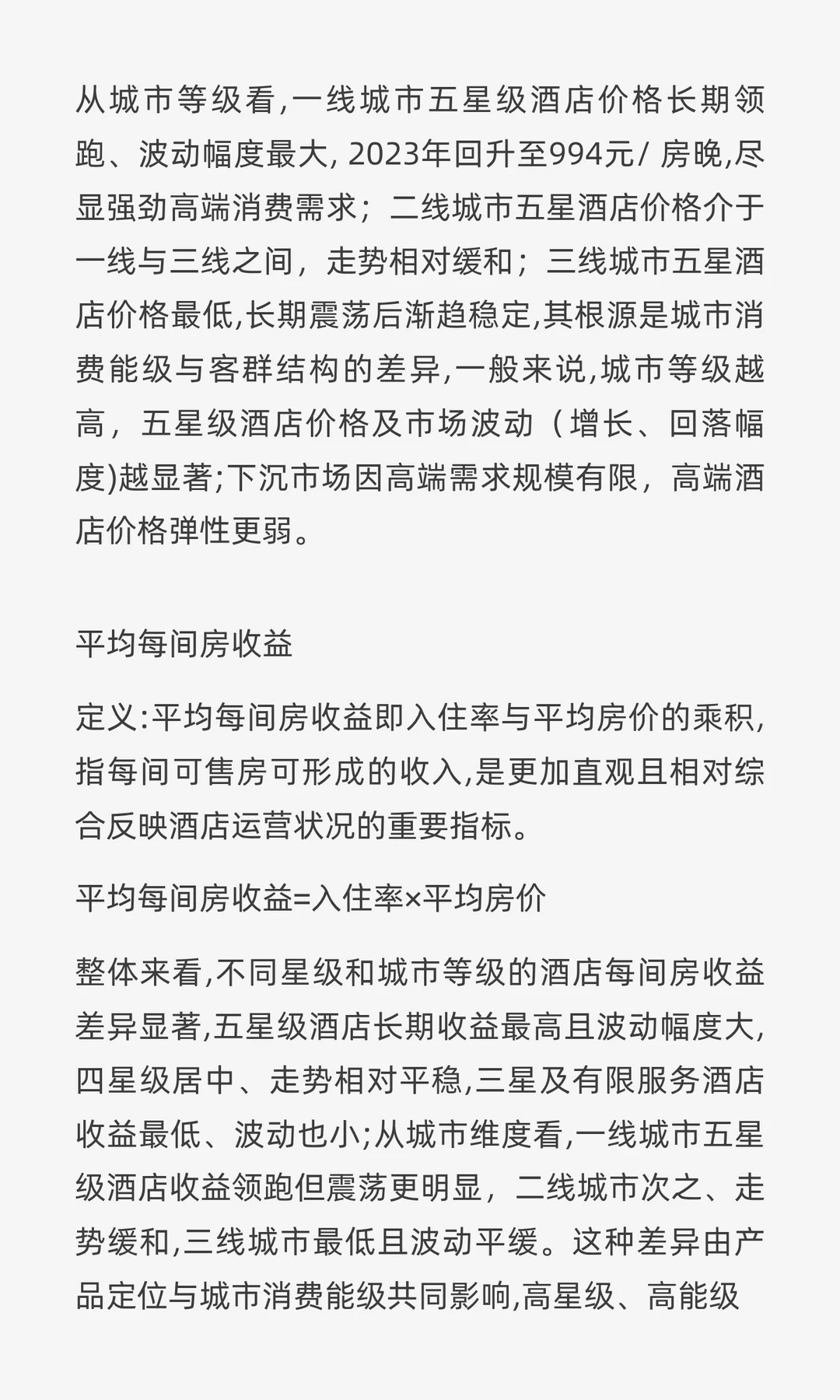 从城市等级看,一线城市五星级酒店价格长期领跑、波动幅度最大, 2023年回升至994元/ 房晚,尽显强劲高端消费需求；二线城市五星酒店价格介于一线与三线之间，走势相对缓和；三线城市五星酒店价格最低,长期震荡后渐趋稳定,其根源是城市消费能级与客群结构的差异,一般来说,城市等级越高，五星级酒店价格及市场波动（增长、回落幅度)越显著;下沉市场因高端需求规模有限，高端酒店价格弹性更弱。

平均每间房收益

定义:平均每间房收益即入住率与平均房价的乘积,指每间可售房可形成的收入,是更加直观且相对综合反映酒店运营状况的重要指标。

平均每间房收益=入住率×平均房价

整体来看,不同星级和城市等级的酒店每间房收益差异显著,五星级酒店长期收益最高且波动幅度大,四星级居中、走势相对平稳,三星及有限服务酒店收益最低、波动也小;从城市维度看,一线城市五星级酒店收益领跑但震荡更明显，二线城市次之、走势缓和,三线城市最低且波动平缓。这种差异由产品定位与城市消费能级共同影响,高星级、高能级